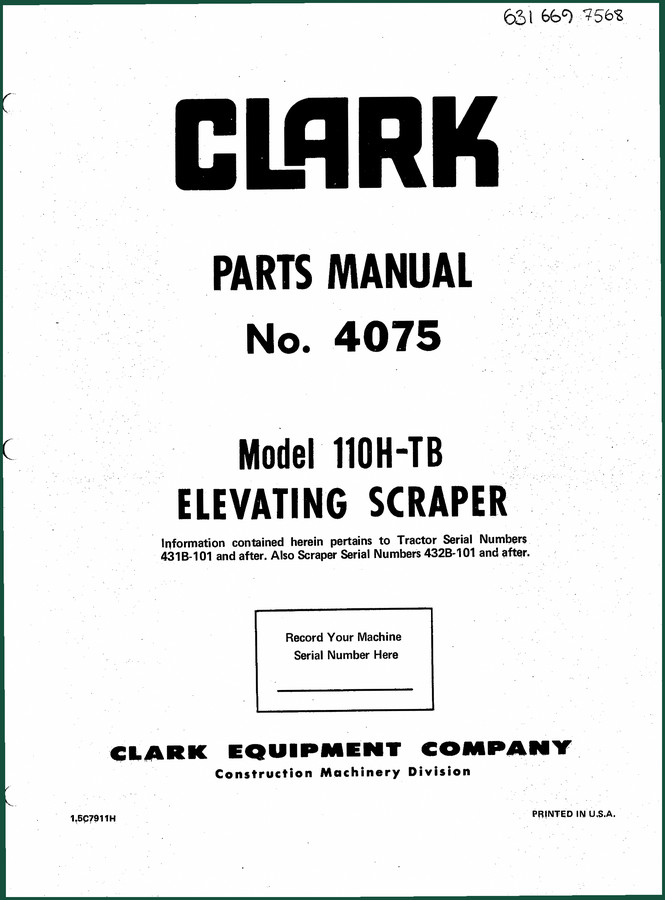 631 669 7568

CLARK

PARTS MANUAL

No. 4075

Model 110H-TB

ELEVATING SCRAPER

Information contained herein pertains to Tractor Serial Numbers 431B-101 and after. Also Scraper Serial Numbers 432B-101 and after.

Record Your Machine Serial Number Here

CLARK EQUIPMENT COMPANY

Construction Machinery Division

1.5C7911H

PRINTED IN U.S.A.